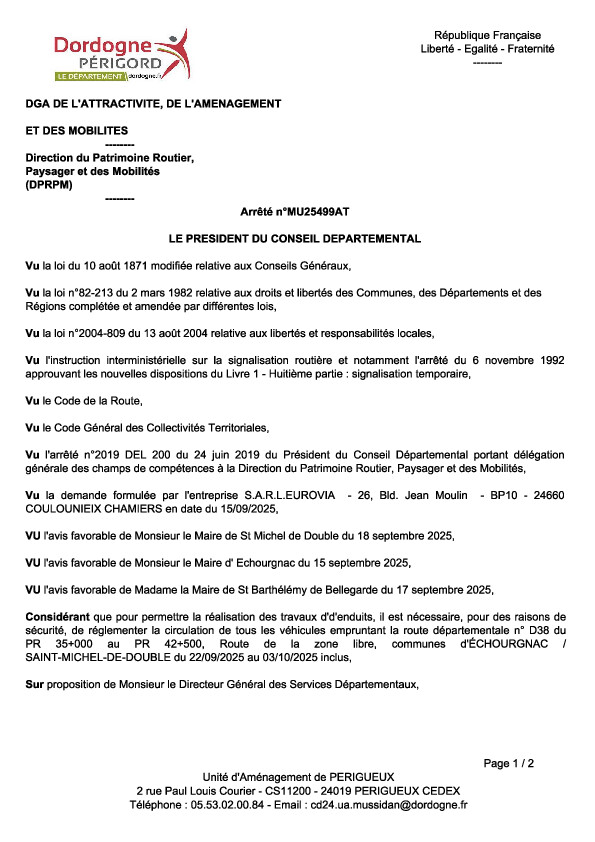 Dordogne
PÉRIGORD
LE DÉPARTEMENT dordogne.fr

République Française
Liberté - Egalité - Fraternité
--------

DGA DE L'ATTRACTIVITE, DE L'AMENAGEMENT

ET DES MOBILITES
--------
Direction du Patrimoine Routier, Paysager et des Mobilités (DPRPM)
--------

Arrêté n°MU25499AT

LE PRESIDENT DU CONSEIL DEPARTEMENTAL

Vu la loi du 10 août 1871 modifiée relative aux Conseils Généraux,

Vu la loi n°82-213 du 2 mars 1982 relative aux droits et libertés des Communes, des Départements et des Régions complétée et amendée par différentes lois,

Vu la loi n°2004-809 du 13 août 2004 relative aux libertés et responsabilités locales,

Vu l'instruction interministérielle sur la signalisation routière et notamment l'arrêté du 6 novembre 1992 approuvant les nouvelles dispositions du Livre 1 - Huitième partie : signalisation temporaire,

Vu le Code de la Route,

Vu le Code Général des Collectivités Territoriales,

Vu l'arrêté n°2019 DEL 200 du 24 juin 2019 du Président du Conseil Départemental portant délégation générale des champs de compétences à la Direction du Patrimoine Routier, Paysager et des Mobilités,

Vu la demande formulée par l'entreprise S.A.R.L.EUROVIA - 26, Bld. Jean Moulin - BP10 - 24660 COULOUNIEIX CHAMIERS en date du 15/09/2025,

VU l'avis favorable de Monsieur le Maire de St Michel de Double du 18 septembre 2025,

VU l'avis favorable de Monsieur le Maire d' Echourgnac du 15 septembre 2025,

VU l'avis favorable de Madame la Maire de St Barthélémy de Bellegarde du 17 septembre 2025,

Considérant que pour permettre la réalisation des travaux d'd'enduits, il est nécessaire, pour des raisons de sécurité, de réglementer la circulation de tous les véhicules empruntant la route départementale n° D38 du PR 35+000 au PR 42+500, Route de la zone libre, communes d'ÉCHOURGNAC / SAINT-MICHEL-DE-DOUBLE du 22/09/2025 au 03/10/2025 inclus,

Sur proposition de Monsieur le Directeur Général des Services Départementaux,

Page 1 / 2

Unité d'Aménagement de PERIGUEUX
2 rue Paul Louis Courier - CS11200 - 24019 PERIGUEUX CEDEX
Téléphone : 05.53.02.00.84 - Email : cd24.ua.mussidan@dordogne.fr